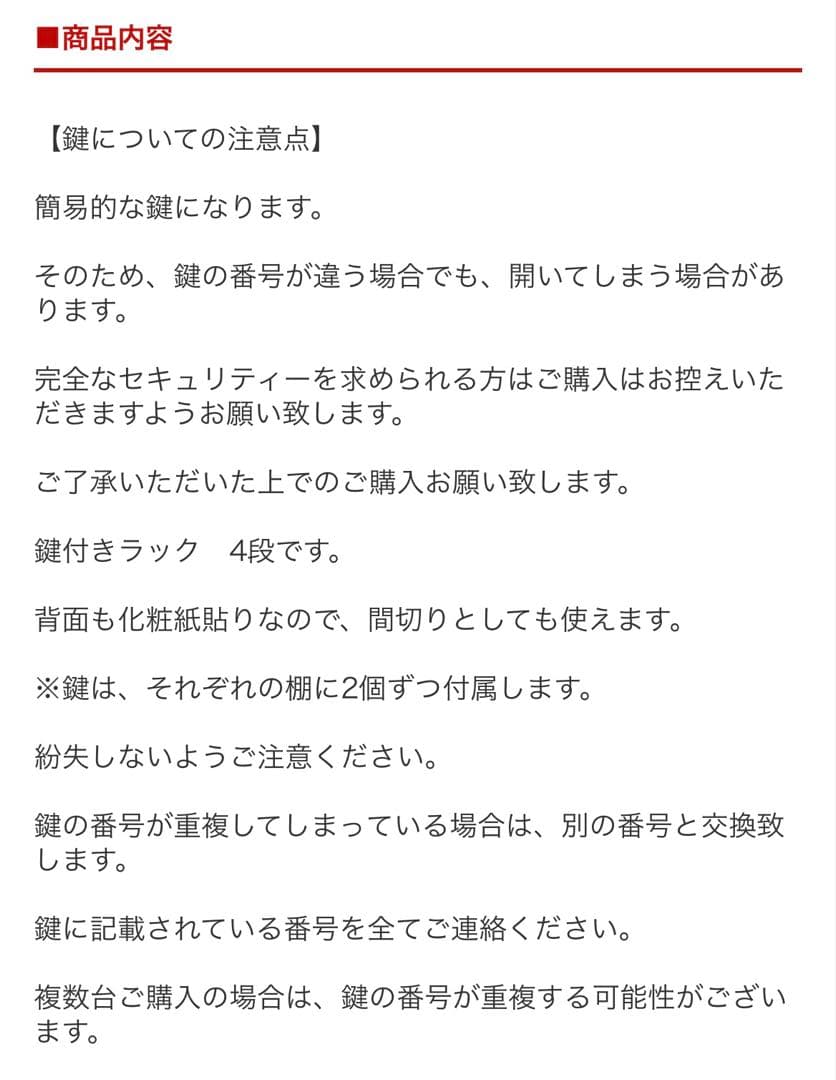 ■商品内容

【鍵についての注意点】

簡易的な鍵になります。

そのため、鍵の番号が違う場合でも、開いてしまう場合があります。

完全なセキュリティーを求められる方はご購入はお控えいただきますようお願い致します。

ご了承いただいた上でのご購入お願い致します。

鍵付きラック　4段です。

背面も化粧紙貼りなので、間切りとしても使えます。

※鍵は、それぞれの棚に2個ずつ付属します。

紛失しないようご注意ください。

鍵の番号が重複してしまっている場合は、別の番号と交換致します。

鍵に記載されている番号を全てご連絡ください。

複数台ご購入の場合は、鍵の番号が重複する可能性がございます。